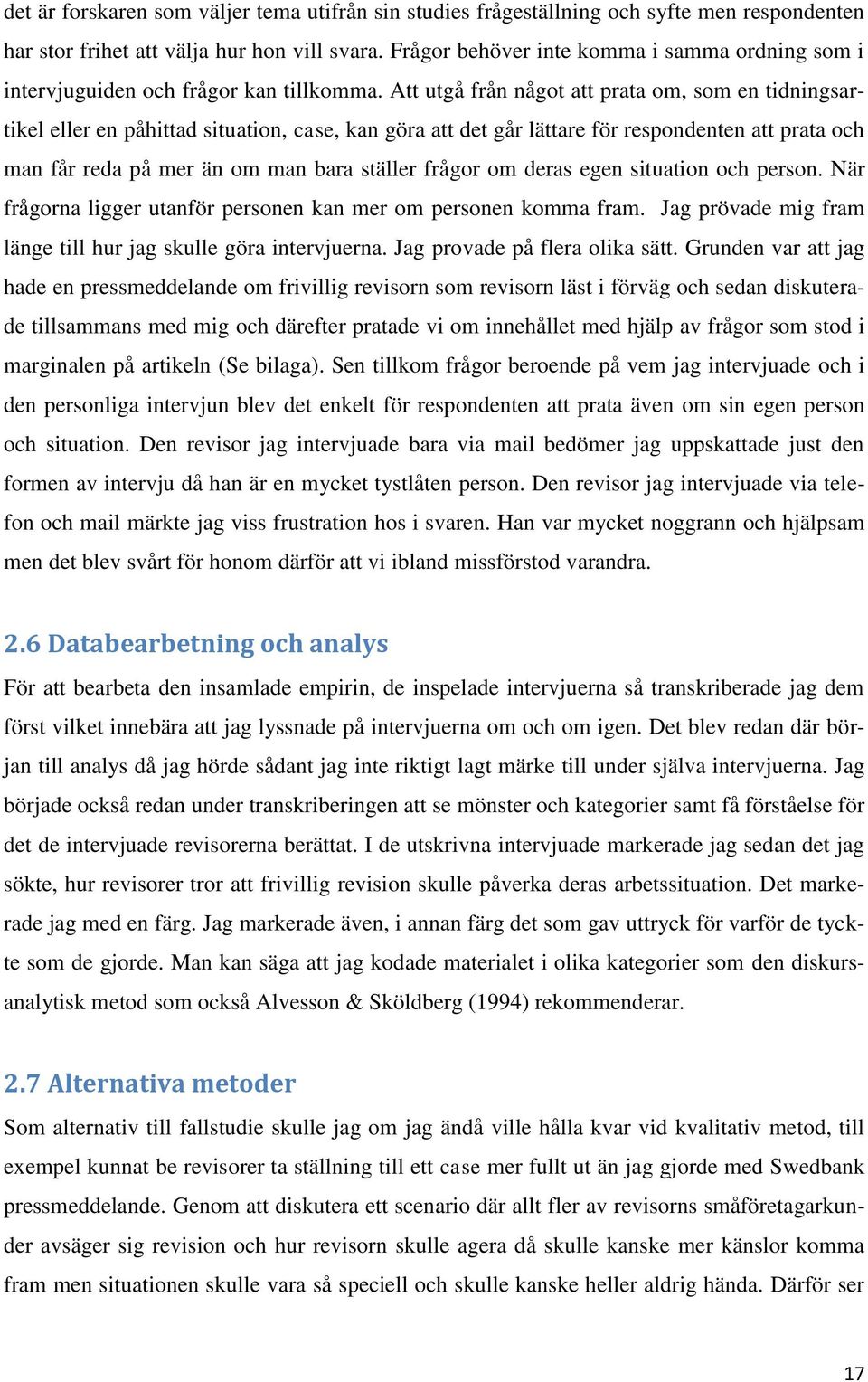 det är forskaren som väljer tema utifrån sin studies frågeställning och syfte men respondenten har stor frihet att välja hur hon vill svara. Frågor behöver inte komma i samma ordning som i intervjuguiden och frågor kan tillkomma. Att utgå från något att prata om, som en tidningsartikel eller en påhittad situation, case, kan göra att det går lättare för respondenten att prata och man får reda på mer än om man bara ställer frågor om deras egen situation och person. När frågorna ligger utanför personen kan mer om personen komma fram. Jag prövade mig fram länge till hur jag skulle göra intervjuerna. Jag provade på flera olika sätt. Grunden var att jag hade en pressmeddelande om frivillig revisorn som revisorn läst i förväg och sedan diskuterade tillsammans med mig och därefter pratade vi om innehållet med hjälp av frågor som stod i marginalen på artikeln (Se bilaga). Sen tillkom frågor beroende på vem jag intervjuade och i den personliga intervjun blev det enkelt för respondenten att prata även om sin egen person och situation. Den revisor jag intervjuade bara via mail bedömer jag uppskattade just den formen av intervju då han är en mycket tystlåten person. Den revisor jag intervjuade via telefon och mail märkte jag viss frustration hos i svaren. Han var mycket noggrann och hjälpsam men det blev svårt för honom därför att vi ibland missförstod varandra.

2.6 Databearbetning och analys

För att bearbeta den insamlade empirin, de inspelade intervjuerna så transkriberade jag dem först vilket innebära att jag lyssnade på intervjuerna om och om igen. Det blev redan där början till analys då jag hörde sådant jag inte riktigt lagt märke till under själva intervjuerna. Jag började också redan under transkriberingen att se mönster och kategorier samt få förståelse för det de intervjuade revisorerna berättat. I de utskrivna intervjuade markerade jag sedan det jag sökte, hur revisorer tror att frivillig revision skulle påverka deras arbetssituation. Det markerade jag med en färg. Jag markerade även, i annan färg det som gav uttryck för varför de tyckte som de gjorde. Man kan säga att jag kodade materialet i olika kategorier som den diskursanalytisk metod som också Alvesson & Sköldberg (1994) rekommenderar.

2.7 Alternativa metoder

Som alternativ till fallstudie skulle jag om jag ändå ville hålla kvar vid kvalitativ metod, till exempel kunnat be revisorer ta ställning till ett case mer fullt ut än jag gjorde med Swedbank pressmeddelande. Genom att diskutera ett scenario där allt fler av revisorns småföretagarkunder avsäger sig revision och hur revisorn skulle agera då skulle kanske mer känslor komma fram men situationen skulle vara så speciell och skulle kanske heller aldrig hända. Därför ser

17